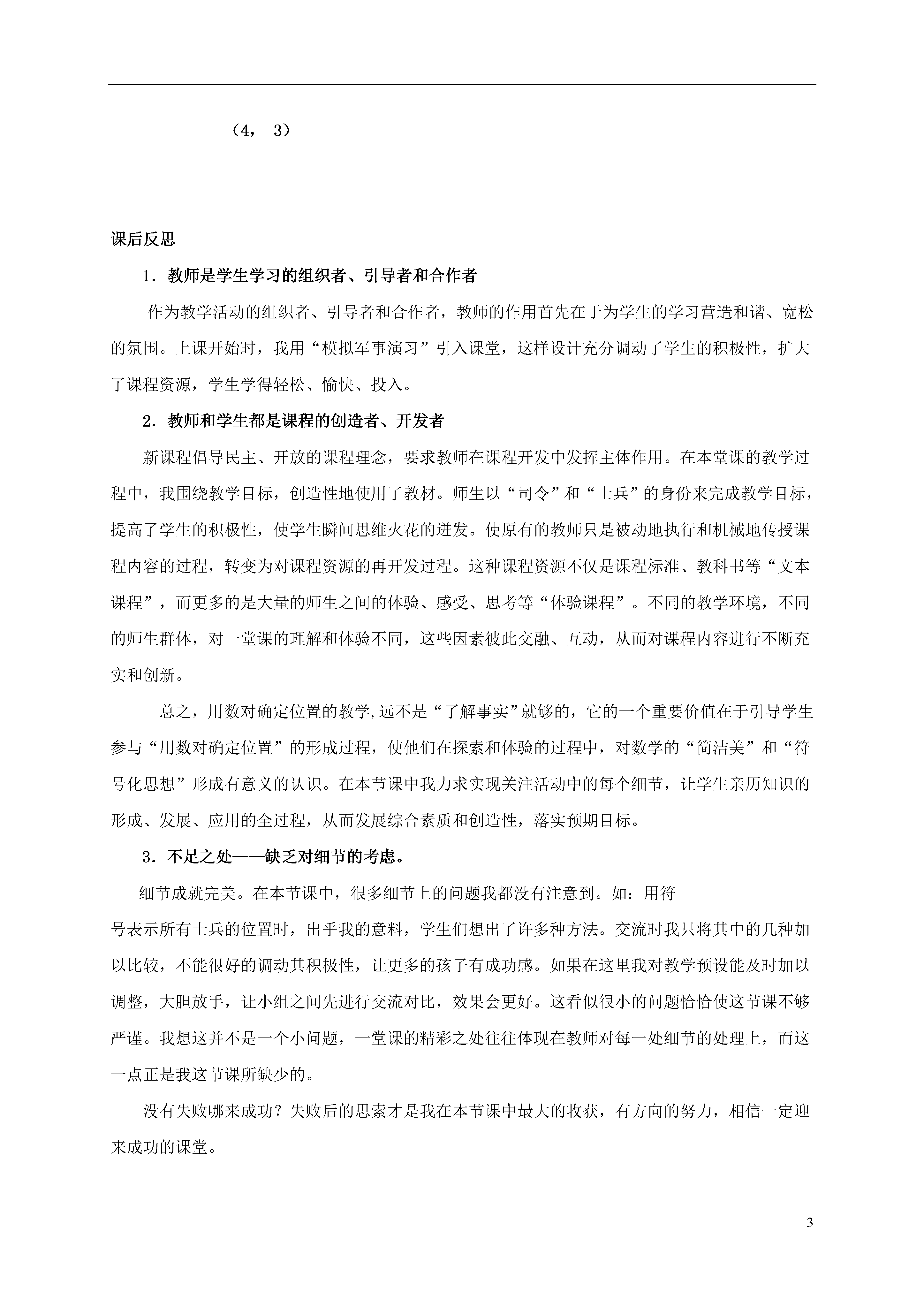 （4， 3）

课后反思

1．教师是学生学习的组织者、引导者和合作者

作为教学活动的组织者、引导者和合作者，教师的作用首先在于为学生的学习营造和谐、宽松的氛围。上课开始时，我用“模拟军事演习”引入课堂，这样设计充分调动了学生的积极性，扩大了课程资源，学生学得轻松、愉快、投入。

2．教师和学生都是课程的创造者、开发者

新课程倡导民主、开放的课程理念，要求教师在课程开发中发挥主体作用。在本堂课的教学过程中，我围绕教学目标，创造性地使用了教材。师生以“司令”和“士兵”的身份来完成教学目标，提高了学生的积极性，使学生瞬间思维火花的迸发。使原有的教师只是被动地执行和机械地传授课程内容的过程，转变为对课程资源的再开发过程。这种课程资源不仅是课程标准、教科书等“文本课程”，而更多的是大量的师生之间的体验、感受、思考等“体验课程”。不同的教学环境，不同的师生群体，对一堂课的理解和体验不同，这些因素彼此交融、互动，从而对课程内容进行不断充实和创新。

总之，用数对确定位置的教学,远不是“了解事实”就够的，它的一个重要价值在于引导学生参与“用数对确定位置”的形成过程，使他们在探索和体验的过程中，对数学的“简洁美”和“符号化思想”形成有意义的认识。在本节课中我力求实现关注活动中的每个细节，让学生亲历知识的形成、发展、应用的全过程，从而发展综合素质和创造性，落实预期目标。

3．不足之处——缺乏对细节的考虑。

细节成就完美。在本节课中，很多细节上的问题我都没有注意到。如：用符号表示所有士兵的位置时，出乎我的意料，学生们想出了许多种方法。交流时我只将其中的几种加以比较，不能很好的调动其积极性，让更多的孩子有成功感。如果在这里我对教学预设能及时加以调整，大胆放手，让小组之间先进行交流对比，效果会更好。这看似很小的问题恰恰使这节课不够严谨。我想这并不是一个小问题，一堂课的精彩之处往往体现在教师对每一处细节的处理上，而这一点正是我这节课所缺少的。

没有失败哪来成功？失败后的思索才是我在本节课中最大的收获，有方向的努力，相信一定迎来成功的课堂。

3